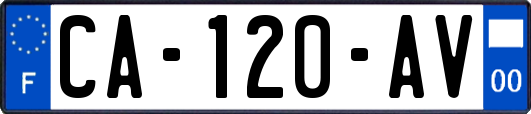 F

CA-120-AV

00